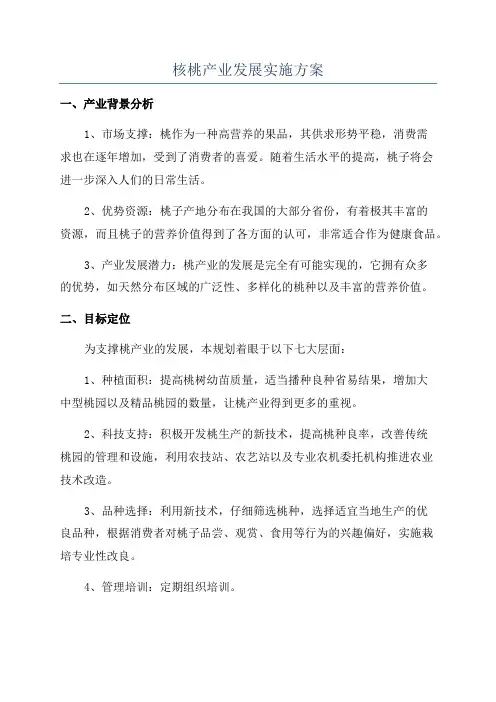 核桃产业发展实施方案

一、产业背景分析

1、市场支撑：桃作为一种高营养的果品，其供求形势平稳，消费需求也在逐年增加，受到了消费者的喜爱。随着生活水平的提高，桃子将会进一步深入人们的日常生活。

2、优势资源：桃子产地分布在我国的大部分省份，有着极其丰富的资源，而且桃子的营养价值得到了各方面的认可，非常适合作为健康食品。

3、产业发展潜力：桃产业的发展是完全有可能实现的，它拥有众多的优势，如天然分布区域的广泛性、多样化的桃种以及丰富的营养价值。

二、目标定位

为支撑桃产业的发展，本规划着眼于以下七大层面：

1、种植面积：提高桃树幼苗质量，适当播种良种省易结果，增加大中型桃园以及精品桃园的数量，让桃产业得到更多的重视。

2、科技支持：积极开发桃生产的新技术，提高桃种良率，改善传统桃园的管理和设施，利用农技站、农艺站以及专业农机委托机构推进农业技术改造。

3、品种选择：利用新技术，仔细筛选桃种，选择适宜当地生产的优良品种，根据消费者对桃子品尝、观赏、食用等行为的兴趣偏好，实施栽培专业性改良。

4、管理培训：定期组织培训。